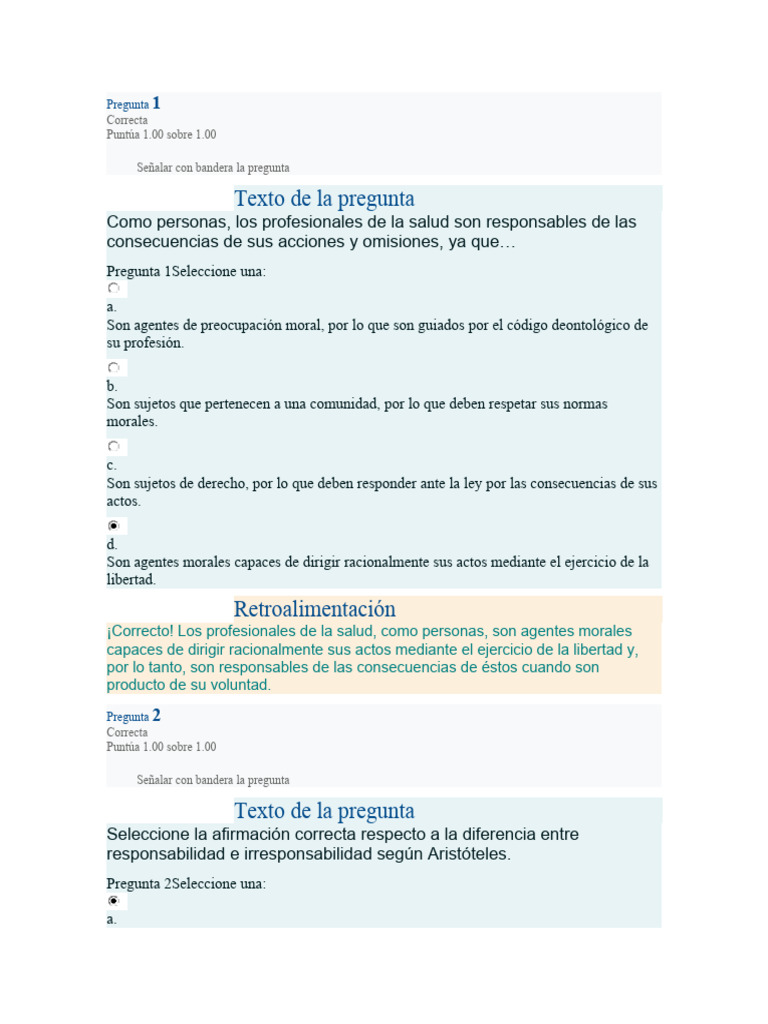 Pregunta 1
Correcta
Puntúa 1.00 sobre 1.00

Señalar con bandera la pregunta

Texto de la pregunta
Como personas, los profesionales de la salud son responsables de las consecuencias de sus acciones y omisiones, ya que…

Pregunta 1Seleccione una:
a.
Son agentes de preocupación moral, por lo que son guiados por el código deontológico de su profesión.
b.
Son sujetos que pertenecen a una comunidad, por lo que deben respetar sus normas morales.
c.
Son sujetos de derecho, por lo que deben responder ante la ley por las consecuencias de sus actos.
d.
Son agentes morales capaces de dirigir racionalmente sus actos mediante el ejercicio de la libertad.

Retroalimentación
¡Correcto! Los profesionales de la salud, como personas, son agentes morales capaces de dirigir racionalmente sus actos mediante el ejercicio de la libertad y, por lo tanto, son responsables de las consecuencias de éstos cuando son producto de su voluntad.

Pregunta 2
Correcta
Puntúa 1.00 sobre 1.00

Señalar con bandera la pregunta

Texto de la pregunta
Seleccione la afirmación correcta respecto a la diferencia entre responsabilidad e irresponsabilidad según Aristóteles.

Pregunta 2Seleccione una:
a.